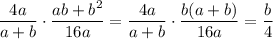 $\frac{4a}{a+b} \cdot \frac{ab+b^2}{16a} = \frac{4a}{a+b} \cdot \frac{b(a+b)}{16a} = \frac{b}{4}$